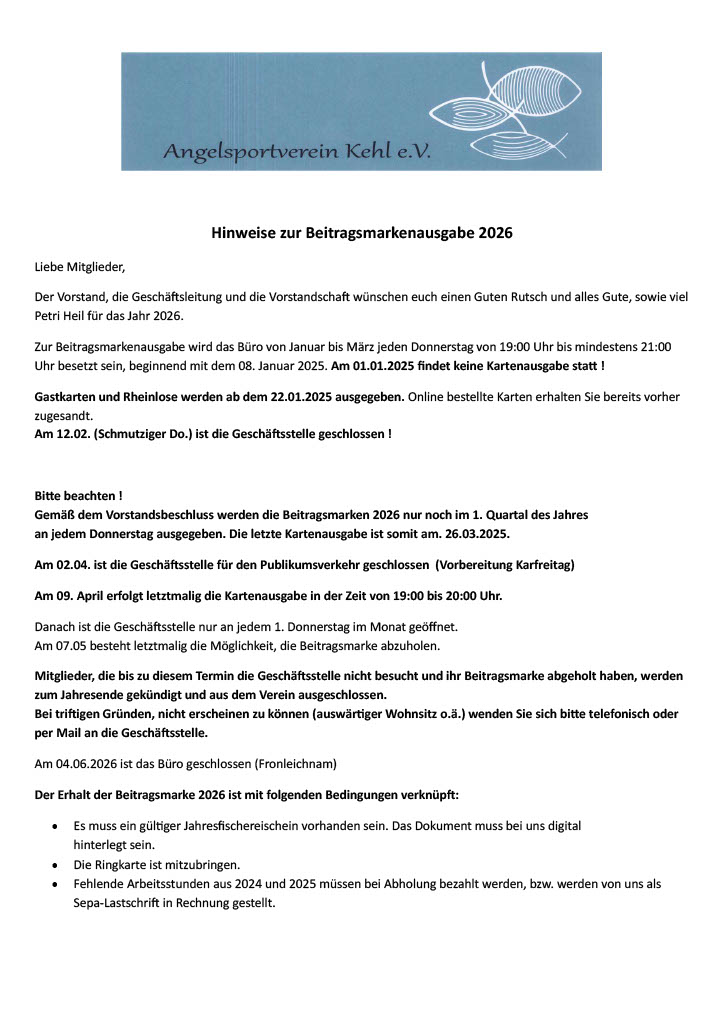 Angelsportverein Kehl e.V.

Hinweise zur Beitragsmarkenausgabe 2026

Liebe Mitglieder,

Der Vorstand, die Geschäftsleitung und die Vorstandschaft wünschen euch einen Guten Rutsch und alles Gute, sowie viel Petri Heil für das Jahr 2026.

Zur Beitragsmarkenausgabe wird das Büro von Januar bis März jeden Donnerstag von 19:00 Uhr bis mindestens 21:00 Uhr besetzt sein, beginnend mit dem 08. Januar 2025. Am 01.01.2025 findet keine Kartenausgabe statt !

Gastkarten und Rheinlose werden ab dem 22.01.2025 ausgegeben. Online bestellte Karten erhalten Sie bereits vorher zugesandt.
Am 12.02. (Schmutziger Do.) ist die Geschäftsstelle geschlossen !

Bitte beachten !
Gemäß dem Vorstandsbeschluss werden die Beitragsmarken 2026 nur noch im 1. Quartal des Jahres an jedem Donnerstag ausgegeben. Die letzte Kartenausgabe ist somit am. 26.03.2025.

Am 02.04. ist die Geschäftsstelle für den Publikumsverkehr geschlossen (Vorbereitung Karfreitag)

Am 09. April erfolgt letztmalig die Kartenausgabe in der Zeit von 19:00 bis 20:00 Uhr.

Danach ist die Geschäftsstelle nur an jedem 1. Donnerstag im Monat geöffnet.
Am 07.05 besteht letztmalig die Möglichkeit, die Beitragsmarke abzuholen.

Mitglieder, die bis zu diesem Termin die Geschäftsstelle nicht besucht und ihr Beitragsmarke abgeholt haben, werden zum Jahresende gekündigt und aus dem Verein ausgeschlossen.
Bei triftigen Gründen, nicht erscheinen zu können (auswärtiger Wohnsitz o.ä.) wenden Sie sich bitte telefonisch oder per Mail an die Geschäftsstelle.

Am 04.06.2026 ist das Büro geschlossen (Fronleichnam)

Der Erhalt der Beitragsmarke 2026 ist mit folgenden Bedingungen verknüpft:

• Es muss ein gültiger Jahresfischereischein vorhanden sein. Das Dokument muss bei uns digital hinterlegt sein.
• Die Ringkarte ist mitzubringen.
• Fehlende Arbeitsstunden aus 2024 und 2025 müssen bei Abholung bezahlt werden, bzw. werden von uns als Sepa-Lastschrift in Rechnung gestellt.